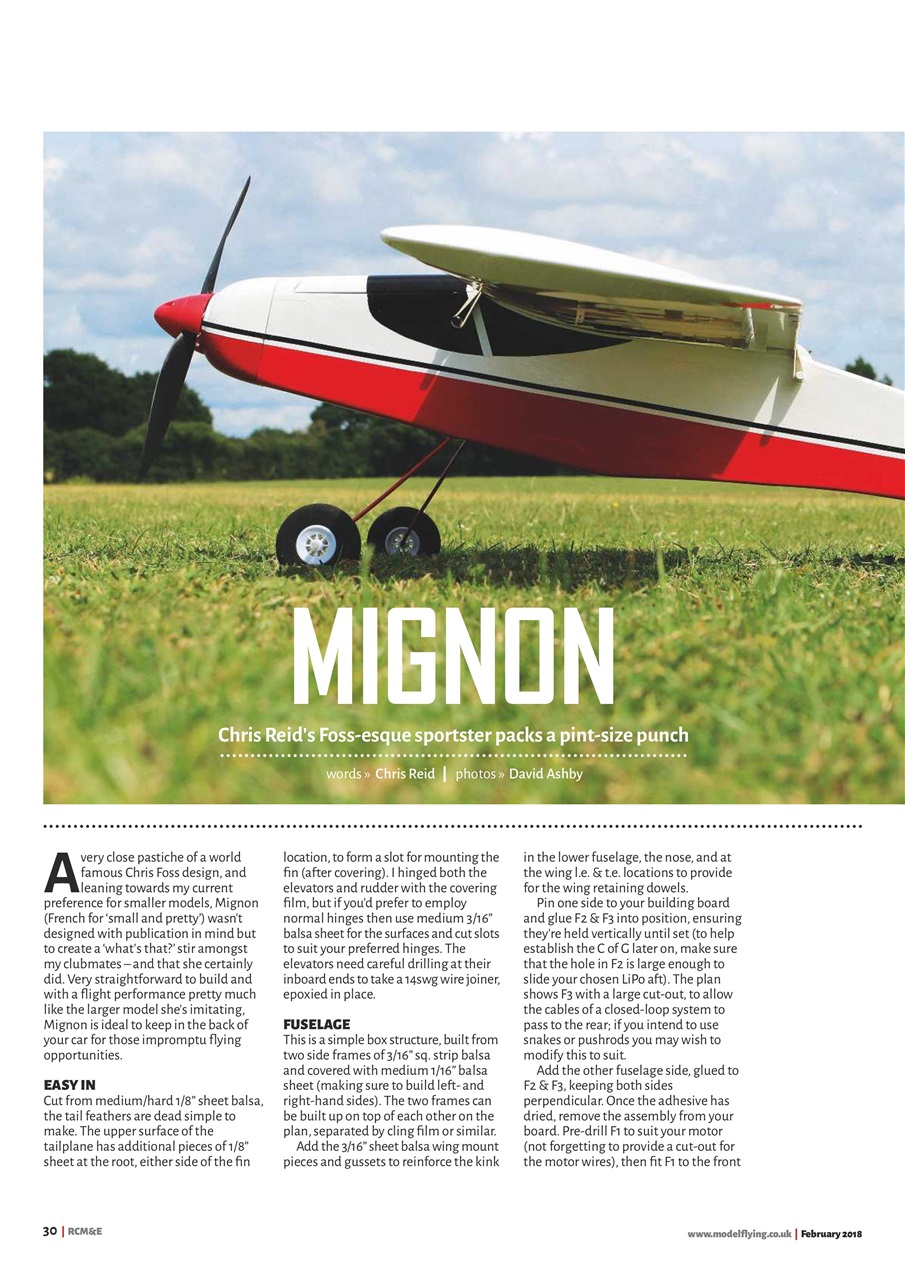 MIGNON

Chris Reid's Foss-esque sportster packs a pint-size punch

words » Chris Reid | photos » David Ashby

A very close pastiche of a world famous Chris Foss design, and leaning towards my current preference for smaller models, Mignon (French for 'small and pretty') wasn't designed with publication in mind but to create a 'what's that?' stir amongst my clubmates – and that she certainly did. Very straightforward to build and with a flight performance pretty much like the larger model she's imitating, Mignon is ideal to keep in the back of your car for those impromptu flying opportunities.

EASY IN
Cut from medium/hard 1/8" sheet balsa, the tail feathers are dead simple to make. The upper surface of the tailplane has additional pieces of 1/8" sheet at the root, either side of the fin location, to form a slot for mounting the fin (after covering). I hinged both the elevators and rudder with the covering film, but if you'd prefer to employ normal hinges then use medium 3/16" balsa sheet for the surfaces and cut slots to suit your preferred hinges. The elevators need careful drilling at their inboard ends to take a 14swg wire joiner, epoxied in place.

FUSELAGE
This is a simple box structure, built from two side frames of 3/16" sq. strip balsa and covered with medium 1/16" balsa sheet (making sure to build left- and right-hand sides). The two frames can be built up on top of each other on the plan, separated by cling film or similar.

Add the 3/16" sheet balsa wing mount pieces and gussets to reinforce the kink in the lower fuselage, the nose, and at the wing l.e. & t.e. locations to provide for the wing retaining dowels.

Pin one side to your building board and glue F2 & F3 into position, ensuring they're held vertically until set (to help establish the C of G later on, make sure that the hole in F2 is large enough to slide your chosen LiPo aft). The plan shows F3 with a large cut-out, to allow the cables of a closed-loop system to pass to the rear; if you intend to use snakes or pushrods you may wish to modify this to suit.

Add the other fuselage side, glued to F2 & F3, keeping both sides perpendicular. Once the adhesive has dried, remove the assembly from your board. Pre-drill F1 to suit your motor (not forgetting to provide a cut-out for the motor wires), then fit F1 to the front

30 | RCM&E

www.modelflying.co.uk | February 2018